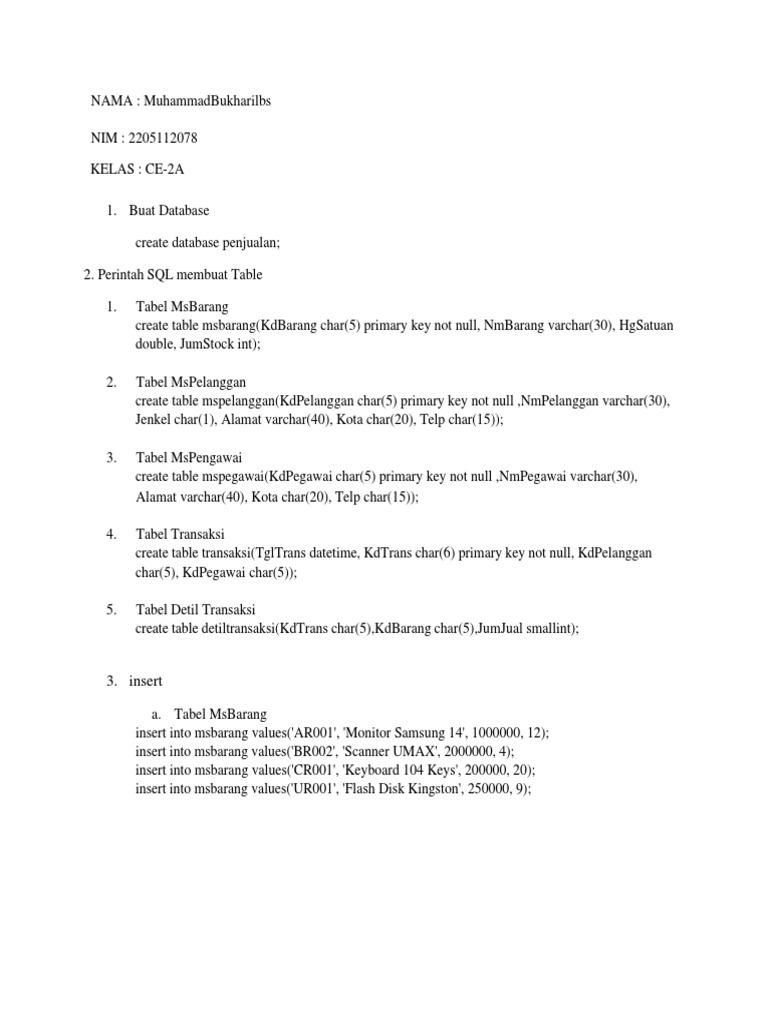 NAMA : MuhammadBukharilbs

NIM : 2205112078

KELAS : CE-2A

1. Buat Database

create database penjualan;

2. Perintah SQL membuat Table

1. Tabel MsBarang
create table msbarang(KdBarang char(5) primary key not null, NmBarang varchar(30), HgSatuan double, JumStock int);

2. Tabel MsPelanggan
create table mspelanggan(KdPelanggan char(5) primary key not null ,NmPelanggan varchar(30), Jenkel char(1), Alamat varchar(40), Kota char(20), Telp char(15));

3. Tabel MsPengawai
create table mspegawai(KdPegawai char(5) primary key not null ,NmPegawai varchar(30), Alamat varchar(40), Kota char(20), Telp char(15));

4. Tabel Transaksi
create table transaksi(TglTrans datetime, KdTrans char(6) primary key not null, KdPelanggan char(5), KdPegawai char(5));

5. Tabel Detil Transaksi
create table detiltransaksi(KdTrans char(5),KdBarang char(5),JumJual smallint);

3. insert

a. Tabel MsBarang
insert into msbarang values('AR001', 'Monitor Samsung 14', 1000000, 12);
insert into msbarang values('BR002', 'Scanner UMAX', 2000000, 4);
insert into msbarang values('CR001', 'Keyboard 104 Keys', 200000, 20);
insert into msbarang values('UR001', 'Flash Disk Kingston', 250000, 9);